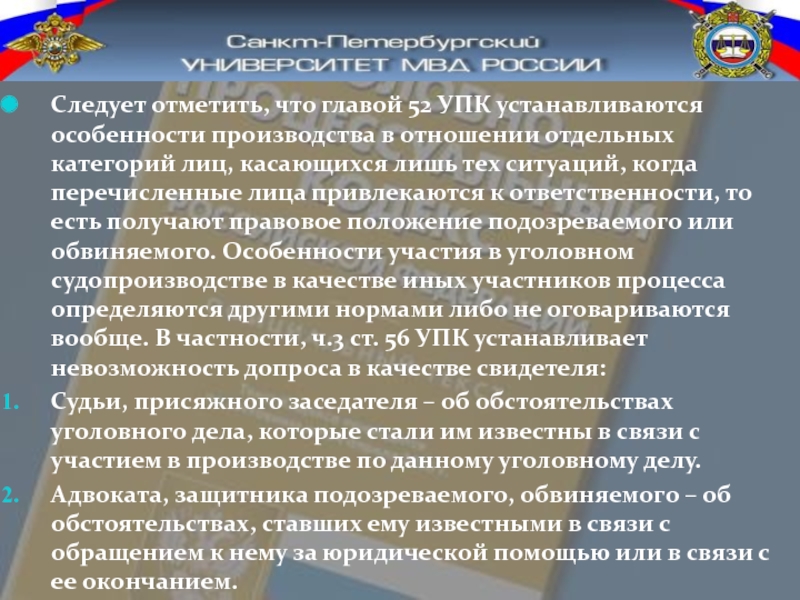 Санкт-Петербургский
УНИВЕРСИТЕТ МВД РОССИИ

Следует отметить, что главой 52 УПК устанавливаются особенности производства в отношении отдельных категорий лиц, касающихся лишь тех ситуаций, когда перечисленные лица привлекаются к ответственности, то есть получают правовое положение подозреваемого или обвиняемого. Особенности участия в уголовном судопроизводстве в качестве иных участников процесса определяются другими нормами либо не оговариваются вообще. В частности, ч.3 ст. 56 УПК устанавливает невозможность допроса в качестве свидетеля:

1. Судьи, присяжного заседателя – об обстоятельствах уголовного дела, которые стали им известны в связи с участием в производстве по данному уголовному делу.

2. Адвоката, защитника подозреваемого, обвиняемого – об обстоятельствах, ставших ему известными в связи с обращением к нему за юридической помощью или в связи с ее окончанием.